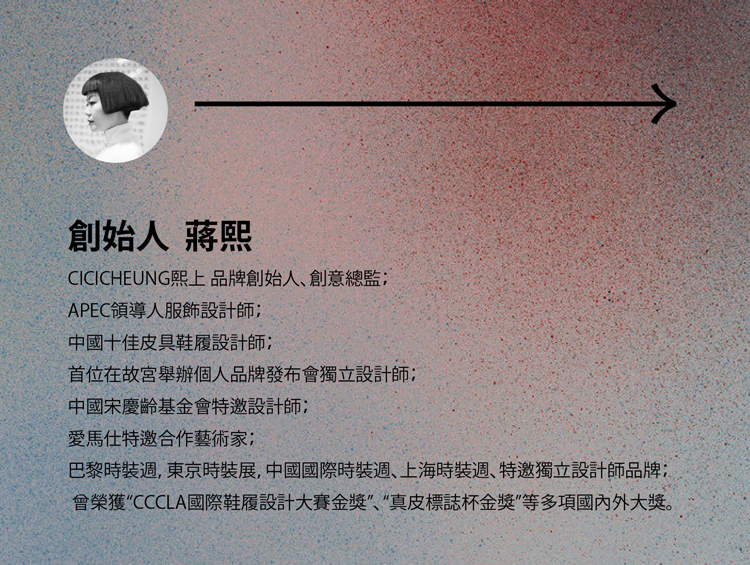 創始人 蔣熙

CICICHEUNG熙上 品牌創始人、創意總監；

APEC領導人服飾設計師；

中國十佳皮具鞋履設計師；

首位在故宮舉辦個人品牌發布會獨立設計師；

中國宋慶齡基金會特邀設計師；

愛馬仕特邀合作藝術家；

巴黎時裝週，東京時裝展，中國國際時裝週、上海時裝週、特邀獨立設計師品牌；

曾榮獲“CCCLA國際鞋履設計大賽金獎”、“真皮標誌杯金獎”等多項國內外大獎。